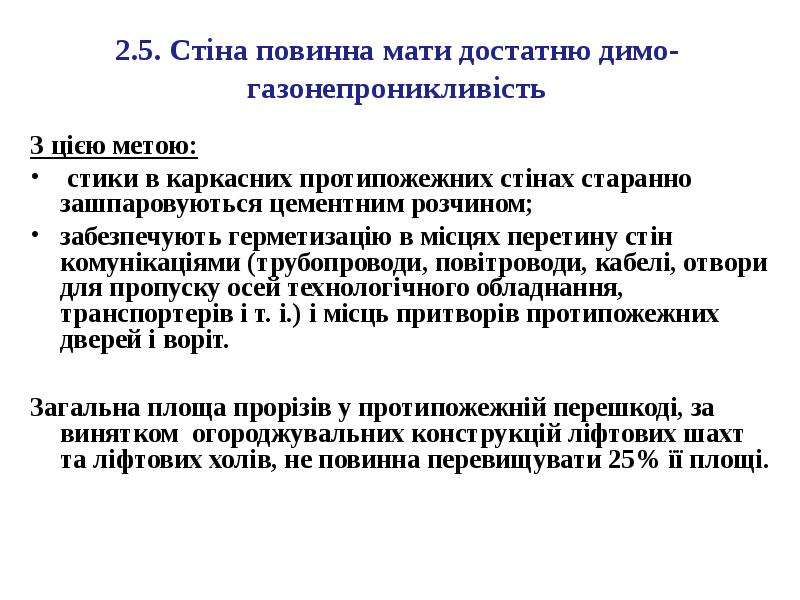 2.5. Стіна повинна мати достатню димо-газонепроникливість

З цією метою:

• стики в каркасних протипожежних стінах старанно зашпаровуються цементним розчином;
• забезпечують герметизацію в місцях перетину стін комунікаціями (трубопроводи, повітроводи, кабелі, отвори для пропуску осей технологічного обладнання, транспортерів і т. і.) і місць притворів протипожежних дверей і воріт.

Загальна площа прорізів у протипожежній перешкоді, за винятком огороджувальних конструкцій ліфтових шахт та ліфтових холів, не повинна перевищувати 25% її площі.